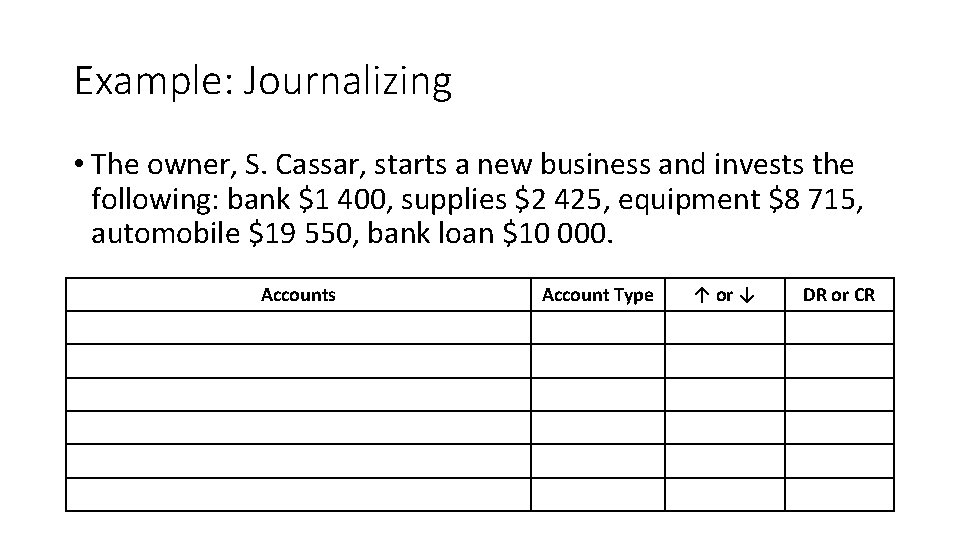 Example: Journalizing

• The owner, S. Cassar, starts a new business and invests the following: bank $1 400, supplies $2 425, equipment $8 715, automobile $19 550, bank loan $10 000.

| Accounts | Account Type | ↑ or ↓ | DR or CR |
|---|---|---|---|
| | | | |
| | | | |
| | | | |
| | | | |
| | | | |
| | | | |